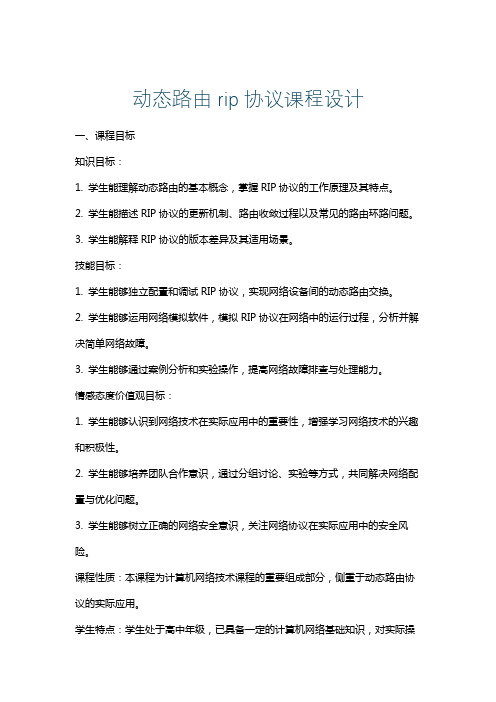 动态路由 rip 协议课程设计

一、课程目标

知识目标：

1. 学生能理解动态路由的基本概念，掌握 RIP 协议的工作原理及其特点。

2. 学生能描述 RIP 协议的更新机制、路由收敛过程以及常见的路由环路问题。

3. 学生能解释 RIP 协议的版本差异及其适用场景。

技能目标：

1. 学生能够独立配置和调试 RIP 协议，实现网络设备间的动态路由交换。

2. 学生能够运用网络模拟软件，模拟 RIP 协议在网络中的运行过程，分析并解决简单网络故障。

3. 学生能够通过案例分析和实验操作，提高网络故障排查与处理能力。

情感态度价值观目标：

1. 学生能够认识到网络技术在实际应用中的重要性，增强学习网络技术的兴趣和积极性。

2. 学生能够培养团队合作意识，通过分组讨论、实验等方式，共同解决网络配置与优化问题。

3. 学生能够树立正确的网络安全意识，关注网络协议在实际应用中的安全风险。

课程性质：本课程为计算机网络技术课程的重要组成部分，侧重于动态路由协议的实际应用。

学生特点：学生处于高中年级，已具备一定的计算机网络基础知识，对实际操